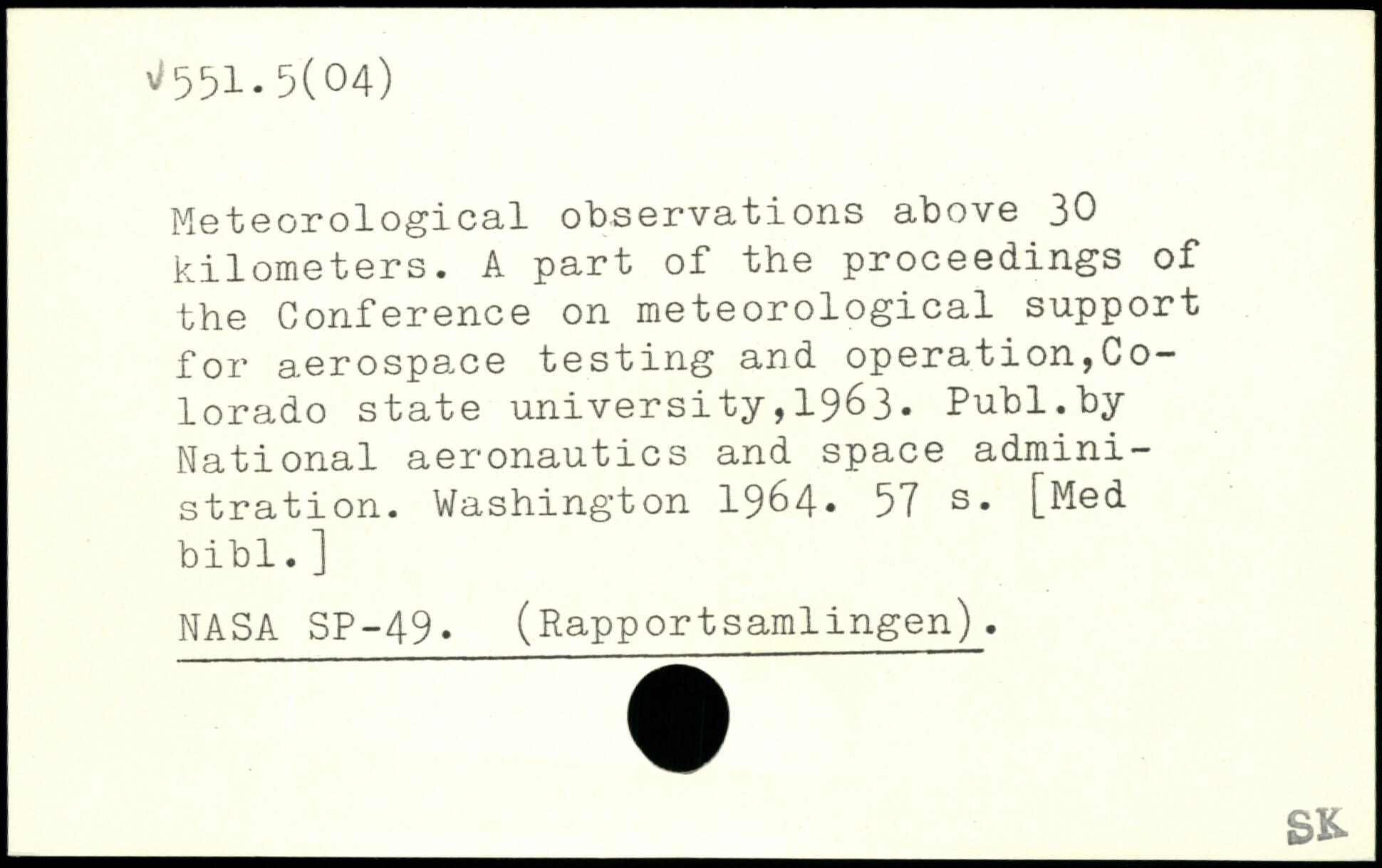 √551.5(04)

Meteorological observations above 30 kilometers. A part of the proceedings of the Conference on meteorological support for aerospace testing and operation,Colorado state university,1963. Publ.by National aeronautics and space administration. Washington 1964. 57 s. [Med bibl.]

NASA SP-49. (Rapportsamlingen).

SK